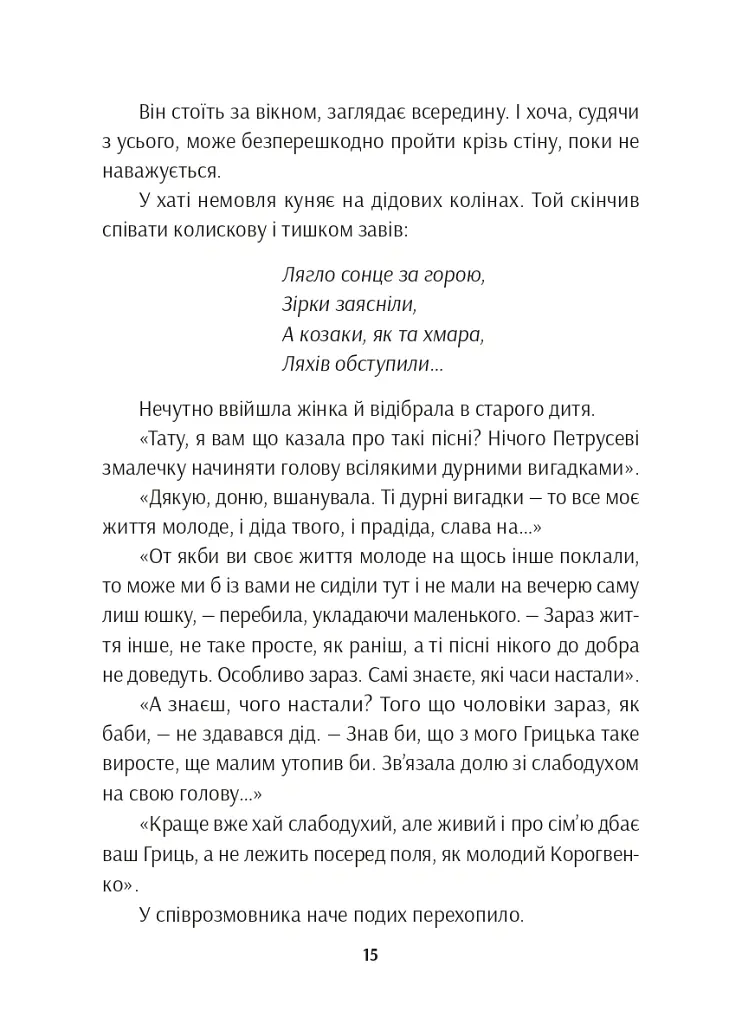 Він стоїть за вікном, заглядає всередину. І хоча, судячи з усього, може безперешкодно пройти крізь стіну, поки не наважується.

У хаті немовля куняє на дідових колінах. Той скінчив співати колискову і тишком завів:

Лягло сонце за горою,
Зірки заясніли,
А козаки, як та хмара,
Ляхів обступили...

Нечутно ввійшла жінка й відібрала в старого дитя.

«Тату, я вам що казала про такі пісні? Нічого Петрусеві змалечку начиняти голову всілякими дурними вигадками».

«Дякую, доню, вшанувала. Ті дурні вигадки – то все моє життя молоде, і діда твого, і прадіда, слава на...»

«От якби ви своє життя молоде на щось інше поклали, то може ми б із вами не сиділи тут і не мали на вечерю саму лиш юшку, – перебила, укладаючи маленького. – Зараз життя інше, не таке просте, як раніш, а ті пісні нікого до добра не доведуть. Особливо зараз. Самі знаєте, які часи настали».

«А знаєш, чого настали? Того що чоловіки зараз, як баби, – не здавався дід. – Знав би, що з мого Грицька таке виросте, ще малим утопив би. Зв'язала долю зі слабодухом на свою голову...»

«Краще вже хай слабодухий, але живий і про сім'ю дбає ваш Гриць, а не лежить посеред поля, як молодий Корогвенко».

У співрозмовника наче подих перехопило.

15